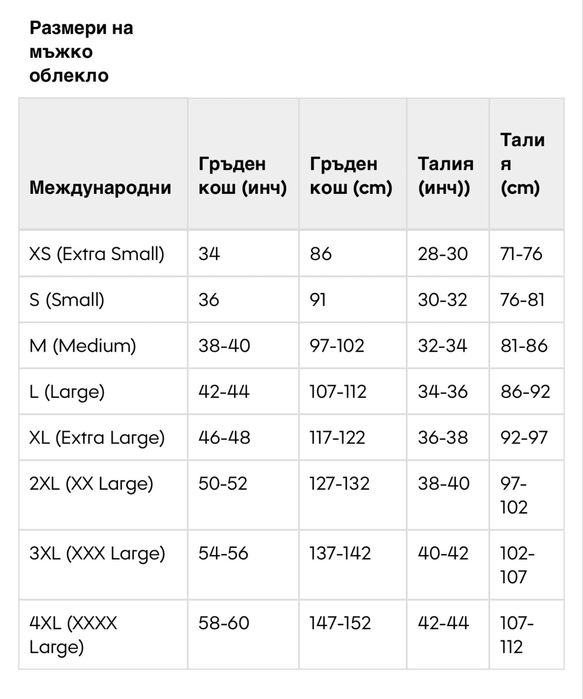 Размери на мъжко облекло

| Международни | Гръден кош (инч) | Гръден кош (cm) | Талия (инч)) | Талия (cm) |
|---|---|---|---|---|
| XS (Extra Small) | 34 | 86 | 28-30 | 71-76 |
| S (Small) | 36 | 91 | 30-32 | 76-81 |
| M (Medium) | 38-40 | 97-102 | 32-34 | 81-86 |
| L (Large) | 42-44 | 107-112 | 34-36 | 86-92 |
| XL (Extra Large) | 46-48 | 117-122 | 36-38 | 92-97 |
| 2XL (XX Large) | 50-52 | 127-132 | 38-40 | 97-102 |
| 3XL (XXX Large) | 54-56 | 137-142 | 40-42 | 102-107 |
| 4XL (XXXX Large) | 58-60 | 147-152 | 42-44 | 107-112 |